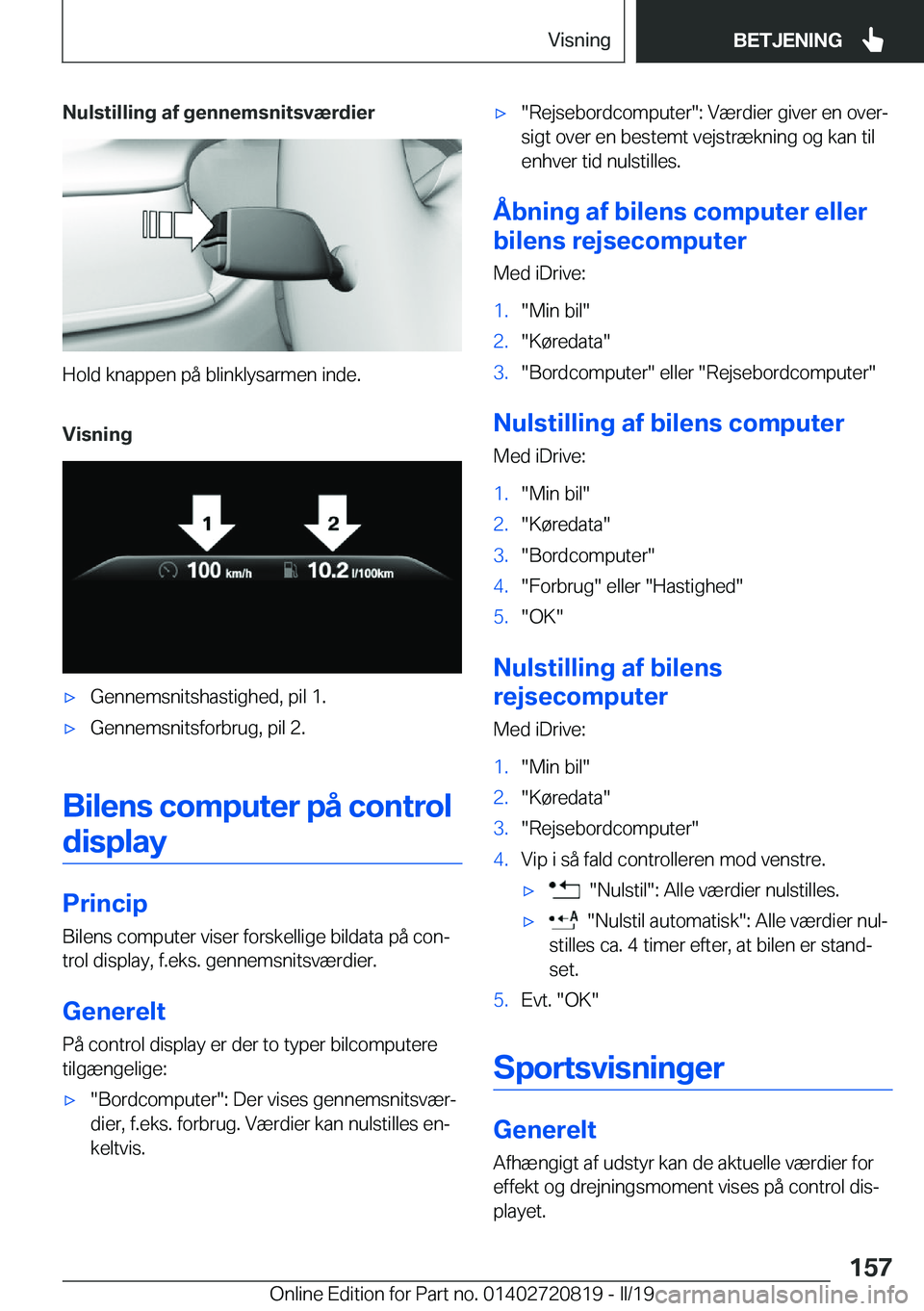 Visning

BETJENING

Nulstilling af gennemsnitsværdier

Hold knappen på blinklysarmen inde.

Visning

1 2

100 km/h 10.2 l/100km

▷ Gennemsnitshastighed, pil 1.

▷ Gennemsnitsforbrug, pil 2.

Bilens computer på control display

Princip

Bilens computer viser forskellige bildata på control display, f.eks. gennemsnitsværdier.

Generelt

På control display er der to typer bilcomputere tilgængelige:

▷ "Bordcomputer": Der vises gennemsnitsværdier, f.eks. forbrug. Værdier kan nulstilles enkeltvis.

▷ "Rejsebordcomputer": Værdier giver en oversigt over en bestemt vejstrækning og kan til enhver tid nulstilles.

Åbning af bilens computer eller bilens rejsecomputer

Med iDrive:

1. "Min bil"
2. "Køredata"
3. "Bordcomputer" eller "Rejsebordcomputer"

Nulstilling af bilens computer

Med iDrive:

1. "Min bil"
2. "Køredata"
3. "Bordcomputer"
4. "Forbrug" eller "Hastighed"
5. "OK"

Nulstilling af bilens rejsecomputer

Med iDrive:

1. "Min bil"
2. "Køredata"
3. "Rejsebordcomputer"
4. Vip i så fald controlleren mod venstre.
▷ "Nulstil": Alle værdier nulstilles.
▷ "Nulstil automatisk": Alle værdier nulstilles ca. 4 timer efter, at bilen er standset.
5. Evt. "OK"

Sportsvisninger

Generelt

Afhængigt af udstyr kan de aktuelle værdier for effekt og drejningsmoment vises på control displayet.

157

Online Edition for Part no. 01402720819 - II/19

carmanualsonline.info